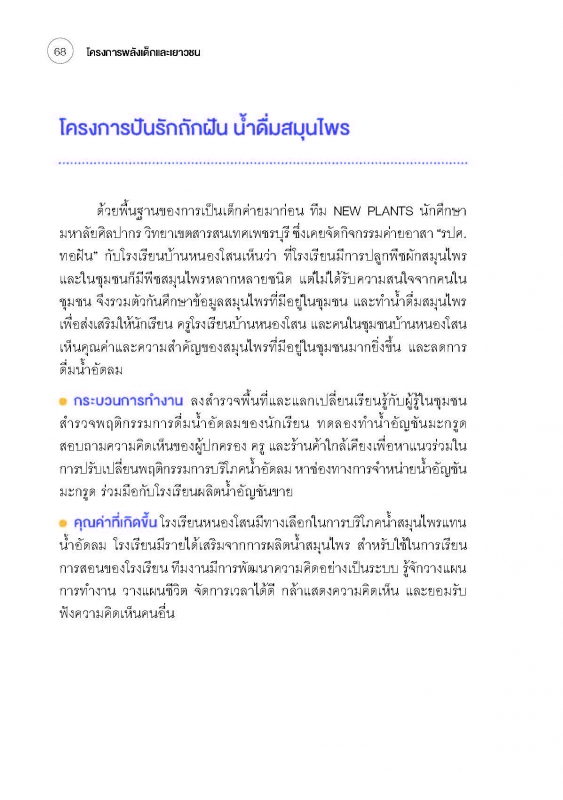 68 โครงการพลังเด็กและเยาวชน

โครงการปันรักถักฝัน น้ำดื่มสมุนไพร

ด้วยพื้นฐานของการเป็นเด็กค่ายมาก่อน ทีม NEW PLANTS นักศึกษามหาลัยศิลปากร วิทยาเขตสารสนเทศเพชรบุรี ซึ่งเคยจัดกิจกรรมค่ายอาสา "รปศ. ทอฝัน" กับโรงเรียนบ้านหนองโสนเห็นว่า ที่โรงเรียนมีการปลูกพืชผักสมุนไพร และในชุมชนก็มีพืชสมุนไพรหลากหลายชนิด แต่ไม่ได้รับความสนใจจากคนในชุมชน จึงรวมตัวกันศึกษาข้อมูลสมุนไพรที่มีอยู่ในชุมชน และทำน้ำดื่มสมุนไพร เพื่อส่งเสริมให้นักเรียน ครูโรงเรียนบ้านหนองโสน และคนในชุมชนบ้านหนองโสน เห็นคุณค่าและความสำคัญของสมุนไพรที่มีอยู่ในชุมชนมากยิ่งขึ้น และลดการดื่มน้ำอัดลม

กระบวนการทำงาน ลงสำรวจพื้นที่และแลกเปลี่ยนเรียนรู้กับผู้รู้ในชุมชน สำรวจพฤติกรรมการดื่มน้ำอัดลมของนักเรียน ทดลองทำน้ำอัญชันมะกรูด สอบถามความคิดเห็นของผู้ปกครอง ครู และร้านค้าใกล้เคียงเพื่อหาแนวร่วมในการปรับเปลี่ยนพฤติกรรมการบริโภคน้ำอัดลม หาช่องทางการจำหน่ายน้ำอัญชันมะกรูด ร่วมมือกับโรงเรียนผลิตน้ำอัญชันขาย

คุณค่าที่เกิดขึ้น โรงเรียนหนองโสนมีทางเลือกในการบริโภคน้ำสมุนไพรแทนน้ำอัดลม โรงเรียนมีรายได้เสริมจากการผลิตน้ำสมุนไพร สำหรับใช้ในการเรียนการสอนของโรงเรียน ทีมงานมีการพัฒนาความคิดอย่างเป็นระบบ รู้จักวางแผนการทำงาน วางแผนชีวิต จัดการเวลาได้ดี กล้าแสดงความคิดเห็น และยอมรับฟังความคิดเห็นคนอื่น